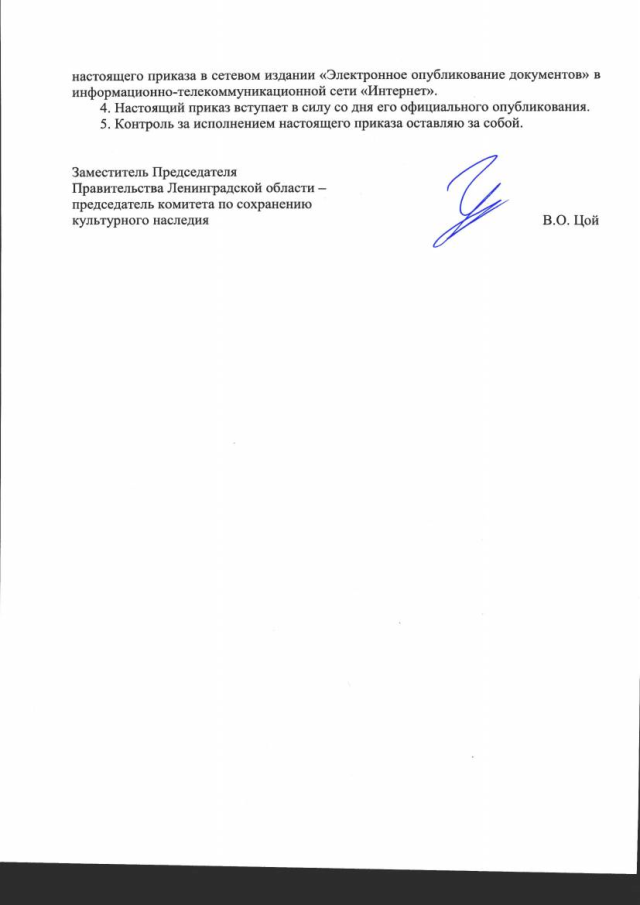 настоящего приказа в сетевом издании «Электронное опубликование документов» в информационно-телекоммуникационной сети «Интернет».

4. Настоящий приказ вступает в силу со дня его официального опубликования.

5. Контроль за исполнением настоящего приказа оставляю за собой.

Заместитель Председателя
Правительства Ленинградской области –
председатель комитета по сохранению
культурного наследия

В.О. Цой